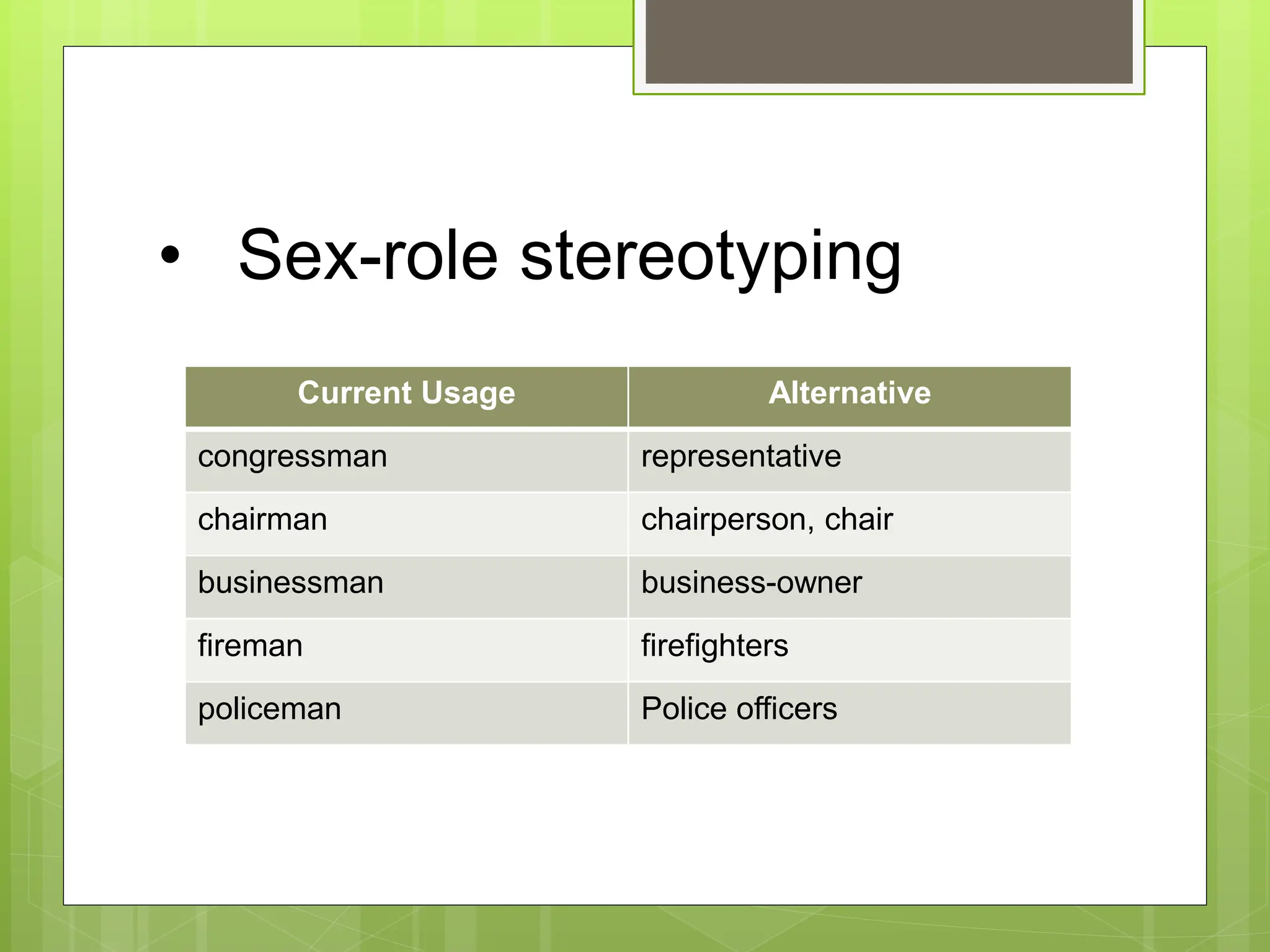 • Sex-role stereotyping

| Current Usage | Alternative |
|---|---|
| congressman | representative |
| chairman | chairperson, chair |
| businessman | business-owner |
| fireman | firefighters |
| policeman | Police officers |